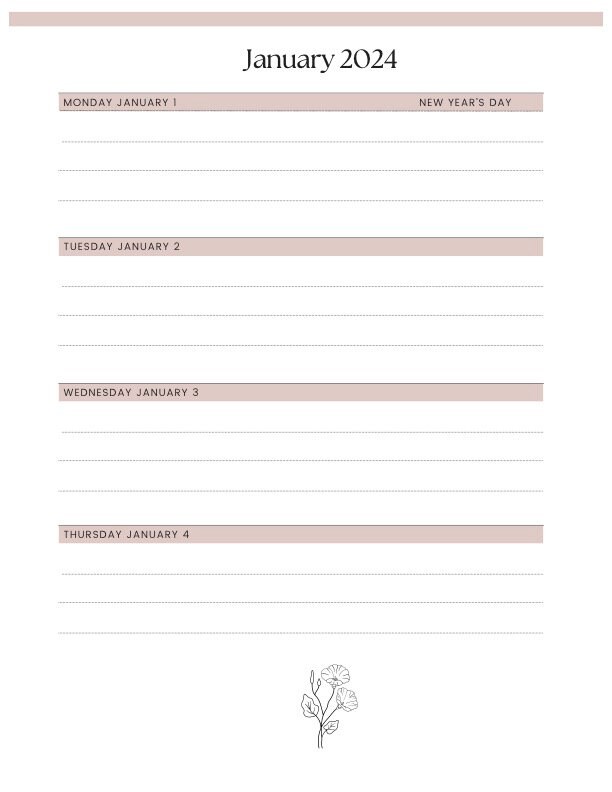 January 2024

MONDAY JANUARY 1 NEW YEAR'S DAY

TUESDAY JANUARY 2

WEDNESDAY JANUARY 3

THURSDAY JANUARY 4